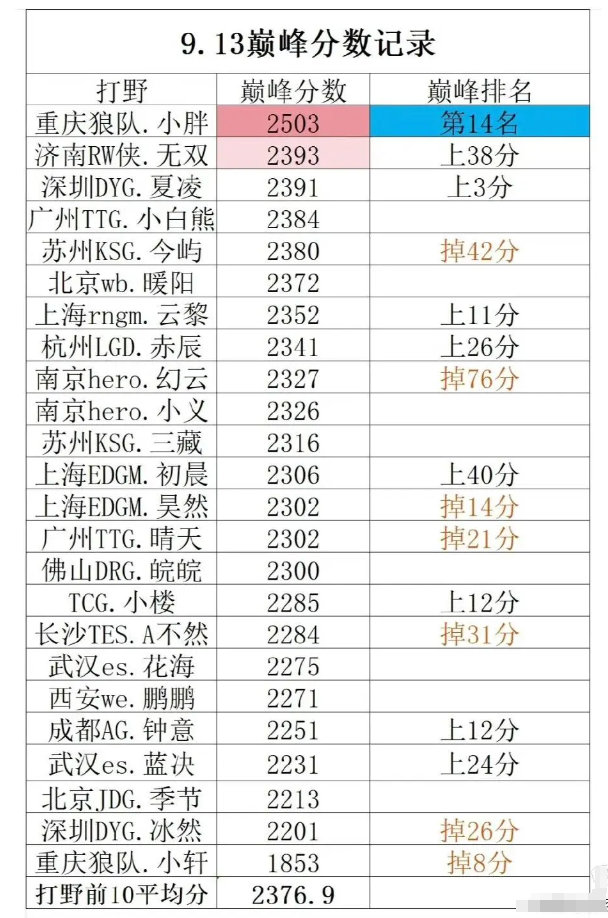 9.13巅峰分数记录

| 打野 | 巅峰分数 | 巅峰排名 |
|---|---|---|
| 重庆狼队.小胖 | 2503 | 第14名 |
| 济南RW侠.无双 | 2393 | 上38分 |
| 深圳DYG.夏凌 | 2391 | 上3分 |
| 广州TTG.小白熊 | 2384 | |
| 苏州KSG.今屿 | 2380 | 掉42分 |
| 北京wb.暖阳 | 2372 | |
| 上海rngm.云黎 | 2352 | 上11分 |
| 杭州LGD.赤辰 | 2341 | 上26分 |
| 南京hero.幻云 | 2327 | 掉76分 |
| 南京hero.小义 | 2326 | |
| 苏州KSG.三藏 | 2316 | |
| 上海EDGM.初晨 | 2306 | 上40分 |
| 上海EDGM.昊然 | 2302 | 掉14分 |
| 广州TTG.晴天 | 2302 | 掉21分 |
| 佛山DRG.皖皖 | 2300 | |
| TCG.小楼 | 2285 | 上12分 |
| 长沙TES.A不然 | 2284 | 掉31分 |
| 武汉es.花海 | 2275 | |
| 西安we.鹏鹏 | 2271 | |
| 成都AG.钟意 | 2251 | 上12分 |
| 武汉es.蓝决 | 2231 | 上24分 |
| 北京JDG.季节 | 2213 | |
| 深圳DYG.冰然 | 2201 | 掉26分 |
| 重庆狼队.小轩 | 1853 | 掉8分 |
| 打野前10平均分 | 2376.9 | |